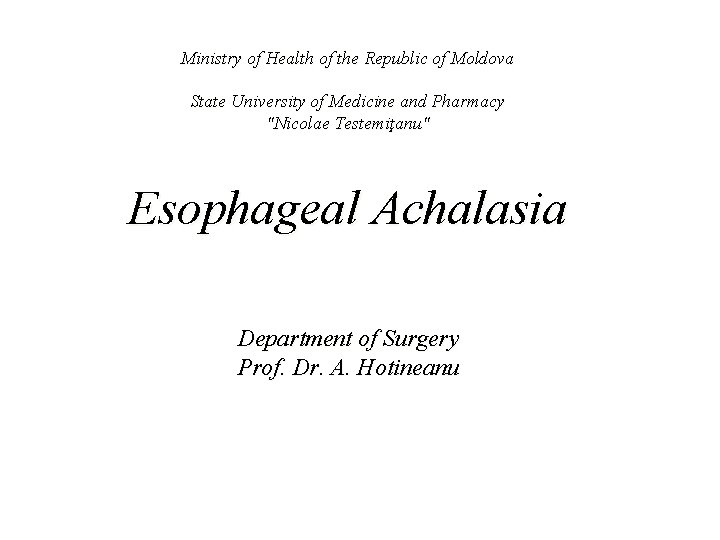 Ministry of Health of the Republic of Moldova

State University of Medicine and Pharmacy
"Nicolae Testemiţanu"

Esophageal Achalasia

Department of Surgery
Prof. Dr. A. Hotineanu